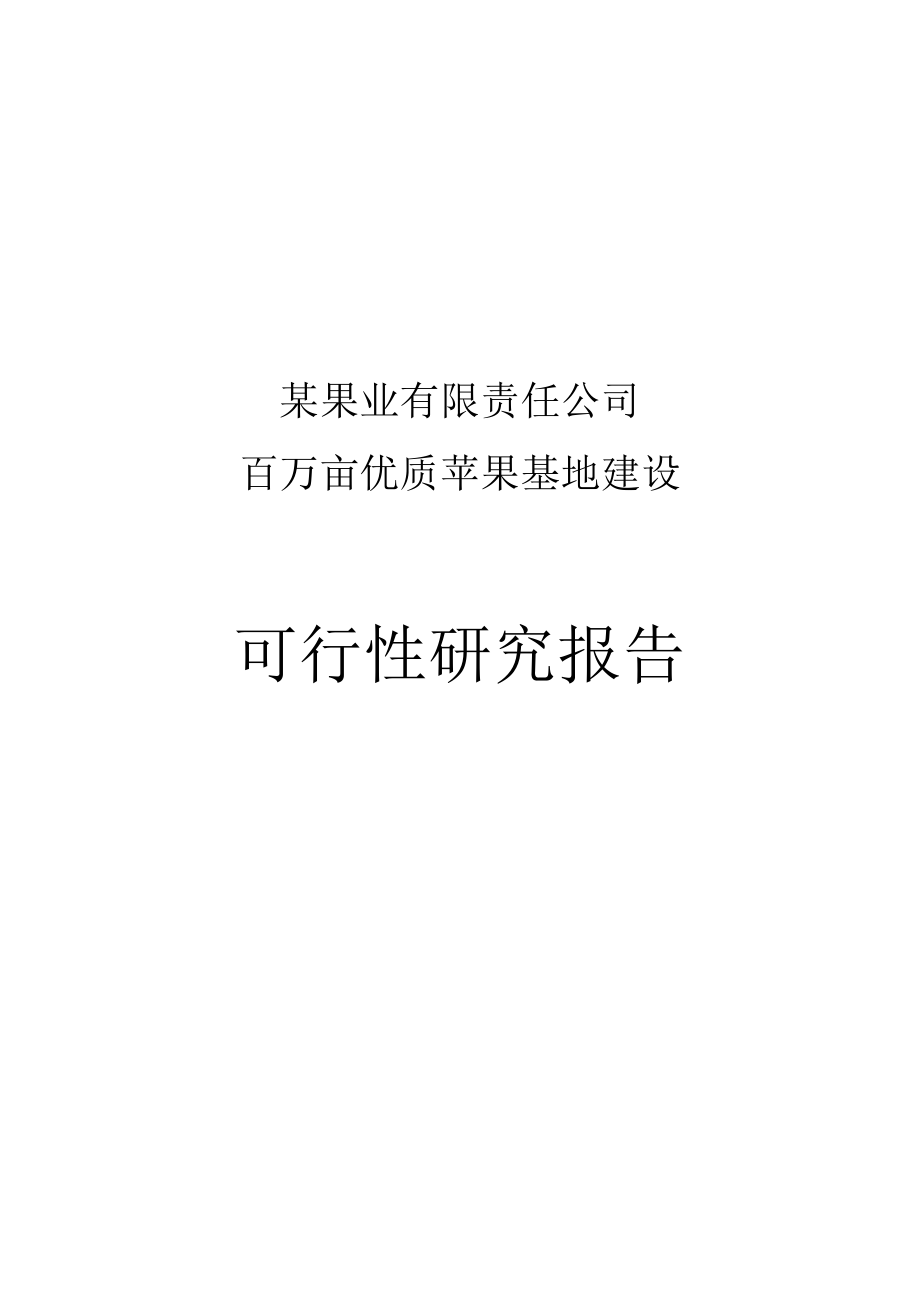 某果业有限责任公司
百万亩优质苹果基地建设

可行性研究报告